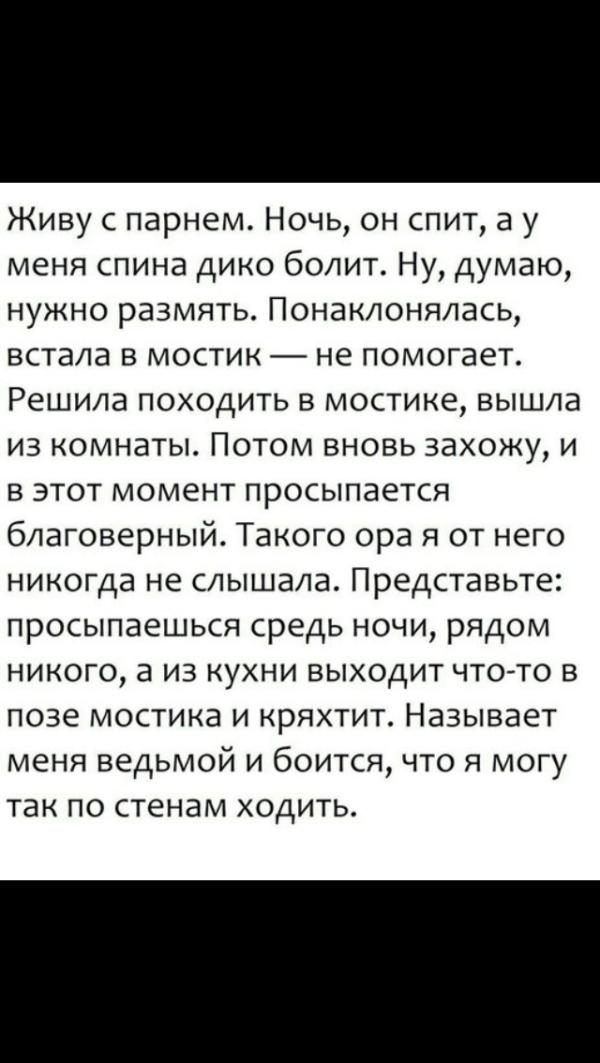 Живу с парнем. Ночь, он спит, а у меня спина дико болит. Ну, думаю, нужно размять. Понаклонялась, встала в мостик — не помогает. Решила походить в мостике, вышла из комнаты. Потом вновь захожу, и в этот момент просыпается благоверный. Такого ора я от него никогда не слышала. Представьте: просыпаешься средь ночи, рядом никого, а из кухни выходит что-то в позе мостика и кряхтит. Называет меня ведьмой и боится, что я могу так по стенам ходить.